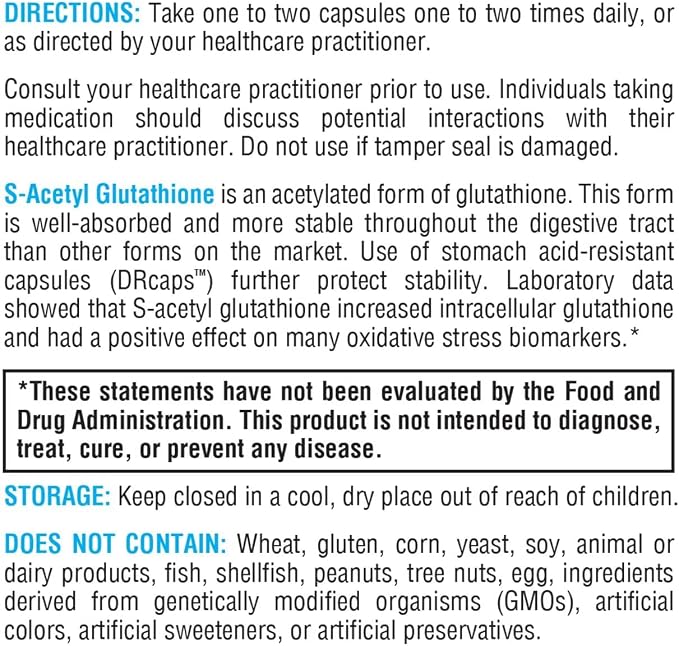 DIRECTIONS: Take one to two capsules one to two times daily, or as directed by your healthcare practitioner.

Consult your healthcare practitioner prior to use. Individuals taking medication should discuss potential interactions with their healthcare practitioner. Do not use if tamper seal is damaged.

S-Acetyl Glutathione is an acetylated form of glutathione. This form is well-absorbed and more stable throughout the digestive tract than other forms on the market. Use of stomach acid-resistant capsules (DRcaps™) further protect stability. Laboratory data showed that S-acetyl glutathione increased intracellular glutathione and had a positive effect on many oxidative stress biomarkers.*

*These statements have not been evaluated by the Food and Drug Administration. This product is not intended to diagnose, treat, cure, or prevent any disease.

STORAGE: Keep closed in a cool, dry place out of reach of children.

DOES NOT CONTAIN: Wheat, gluten, corn, yeast, soy, animal or dairy products, fish, shellfish, peanuts, tree nuts, egg, ingredients derived from genetically modified organisms (GMOs), artificial colors, artificial sweeteners, or artificial preservatives.